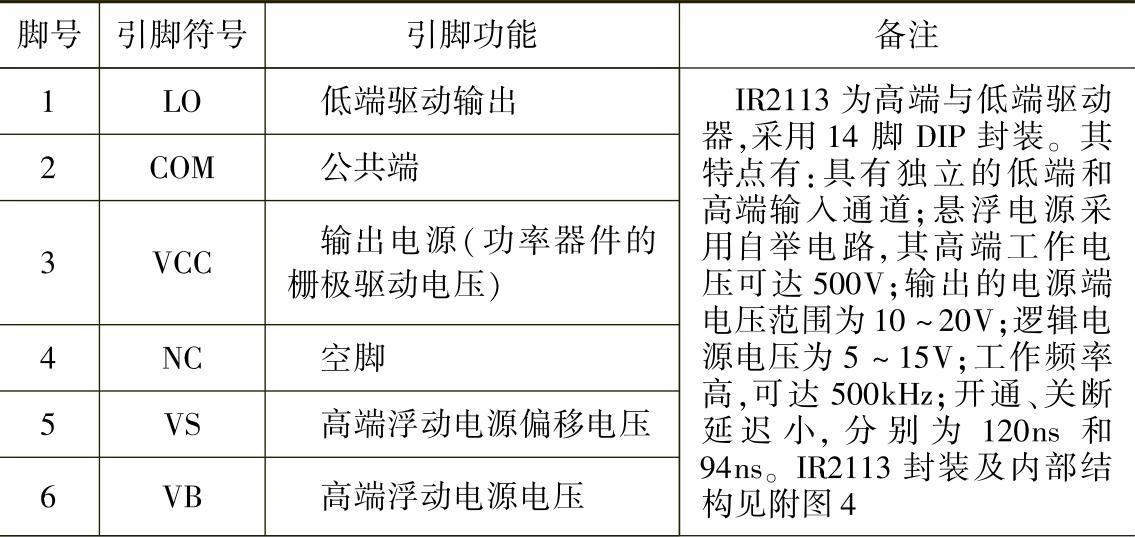 | 脚号 | 引脚符号 | 引脚功能 | 备注 |
|---|---|---|---|
| 1 | LO | 低端驱动输出 | IR2113为高端与低端驱动器,采用14脚DIP封装。其特点有:具有独立的低端和高端输入通道;悬浮电源采用自举电路,其高端工作电压可达500V;输出的电源端电压范围为10~20V;逻辑电源电压为5~15V;工作频率高,可达500kHz;开通、关断延迟小,分别为120ns和94ns。IR2113封装及内部结构见附图4 |
| 2 | COM | 公共端 | |
| 3 | VCC | 输出电源(功率器件的栅极驱动电压) | |
| 4 | NC | 空脚 | |
| 5 | VS | 高端浮动电源偏移电压 | |
| 6 | VB | 高端浮动电源电压 | |